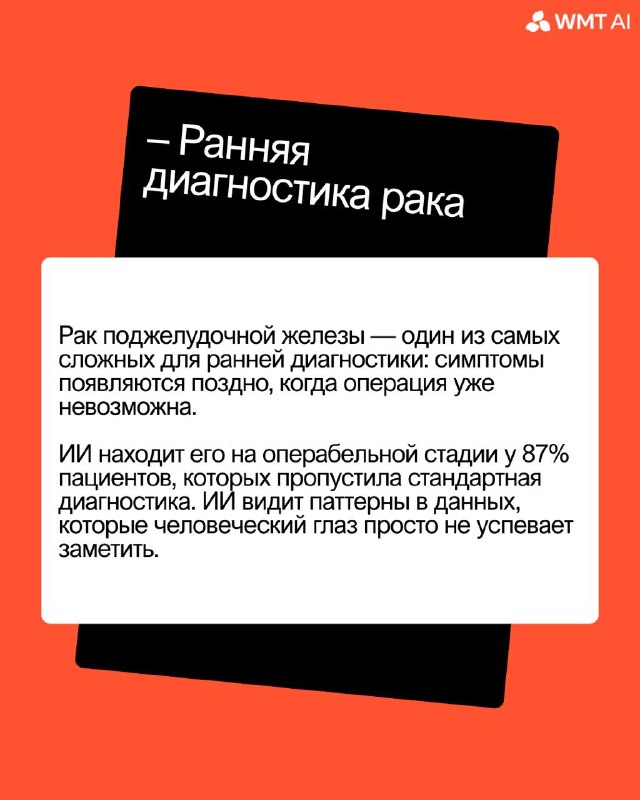 WMT AI

– Ранняя диагностика рака

Рак поджелудочной железы — один из самых сложных для ранней диагностики: симптомы появляются поздно, когда операция уже невозможна.

ИИ находит его на операбельной стадии у 87% пациентов, которых пропустила стандартная диагностика. ИИ видит паттерны в данных, которые человеческий глаз просто не успевает заметить.